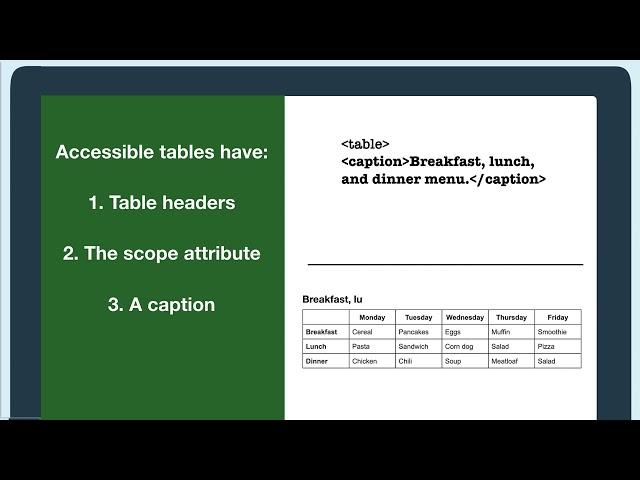 Accessible tables have:

1. Table headers

2. The scope attribute

3. A caption

<table>
<caption>Breakfast, lunch, and dinner menu.</caption>

Breakfast, lu

| | Monday | Tuesday | Wednesday | Thursday | Friday |
|---|---|---|---|---|---|
| Breakfast | Cereal | Pancakes | Eggs | Muffin | Smoothie |
| Lunch | Pasta | Sandwich | Corn dog | Salad | Pizza |
| Dinner | Chicken | Chili | Soup | Meatloaf | Salad |